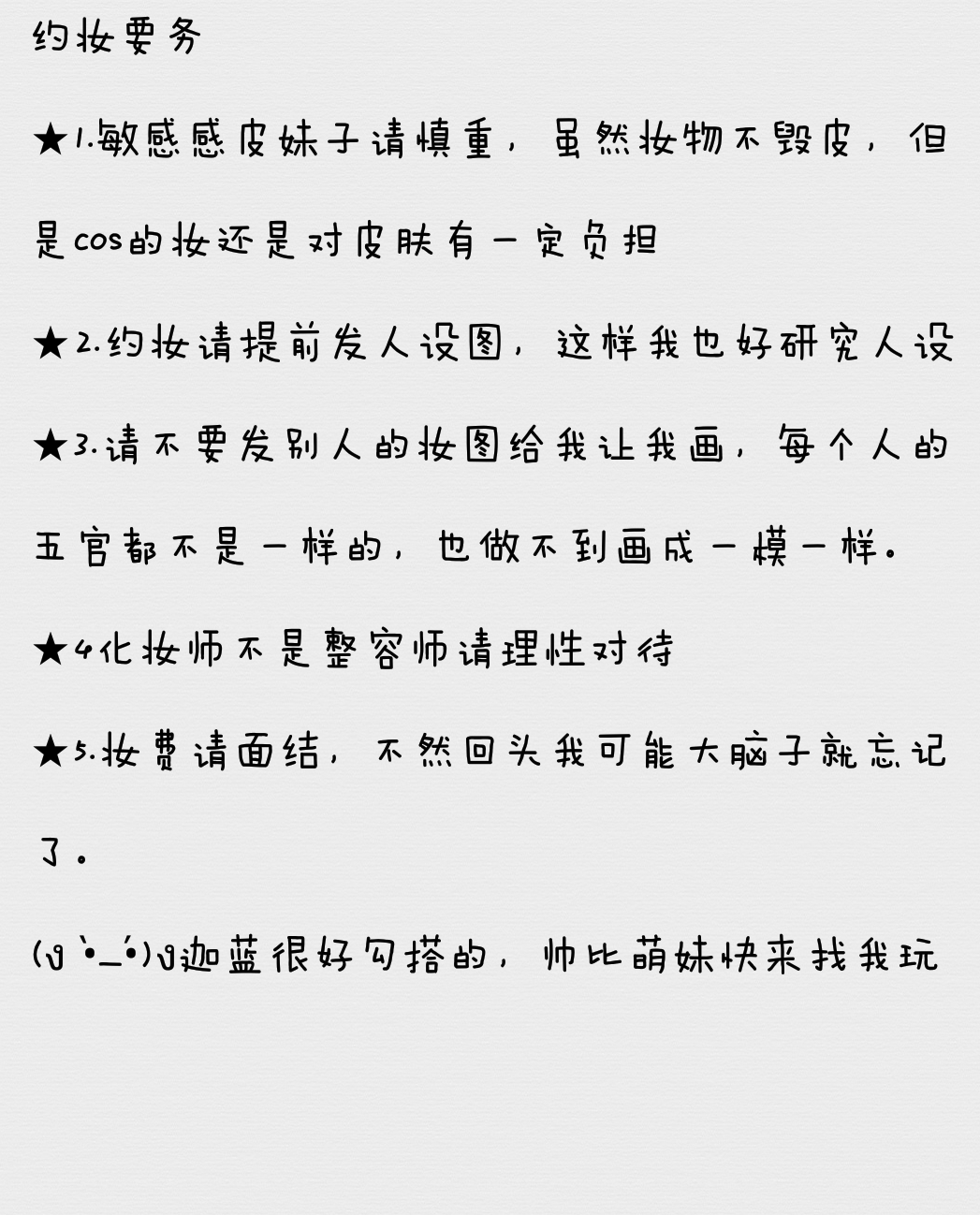 约妆要务

★1.敏感感皮妹子请慎重，虽然妆物不毁皮，但是cos的妆还是对皮肤有一定负担

★2.约妆请提前发人设图，这样我也好研究人设

★3.请不要发别人的妆图给我让我画，每个人的五官都不是一样的，也做不到画成一模一样。

★4化妆师不是整容师请理性对待

★5.妆费请面结，不然回头我可能大脑子就忘记了。

(ง •̀_•́)ง迦蓝很好勾搭的，帅比萌妹快来找我玩